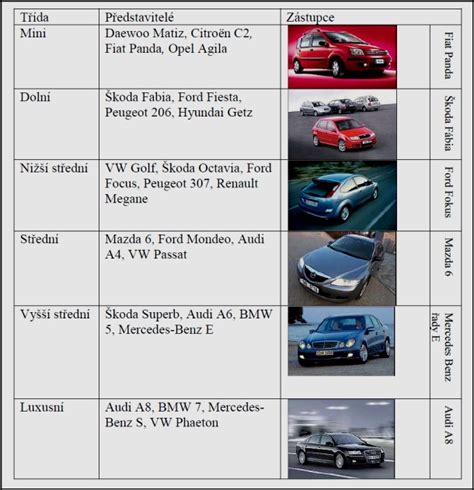 | Třída | Představitelé | Zástupce | |
|---|---|---|---|
| Mini | Daewoo Matiz, Citroën C2, Fiat Panda, Opel Agila | | Fiat Panda |
| Dolní | Škoda Fabia, Ford Fiesta, Peugeot 206, Hyundai Getz | | Škoda Fábia |
| Nižší střední | VW Golf, Škoda Octavia, Ford Focus, Peugeot 307, Renault Megane | | Ford Fokus |
| Střední | Mazda 6, Ford Mondeo, Audi A4, VW Passat | | Mazda 6 |
| Vyšší střední | Škoda Superb, Audi A6, BMW 5, Mercedes-Benz E | | Mercedes Benz řady E |
| Luxusní | Audi A8, BMW 7, Mercedes-Benz S, VW Phaeton | | Audi A8 |